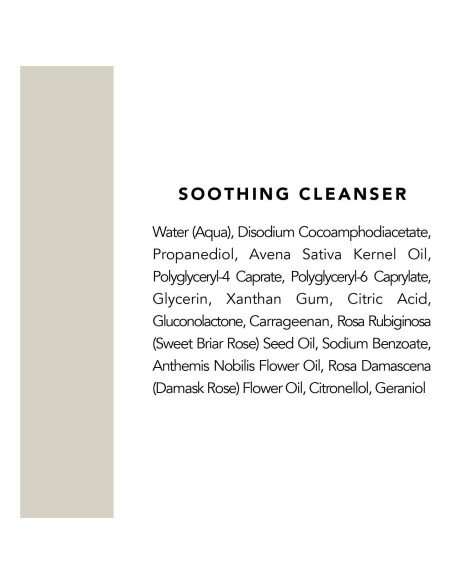 SOOTHING CLEANSER

Water (Aqua), Disodium Cocoamphodiacetate, Propanediol, Avena Sativa Kernel Oil, Polyglyceryl-4 Caprate, Polyglyceryl-6 Caprylate, Glycerin, Xanthan Gum, Citric Acid, Gluconolactone, Carrageenan, Rosa Rubiginosa (Sweet Briar Rose) Seed Oil, Sodium Benzoate, Anthemis Nobilis Flower Oil, Rosa Damascena (Damask Rose) Flower Oil, Citronellol, Geraniol